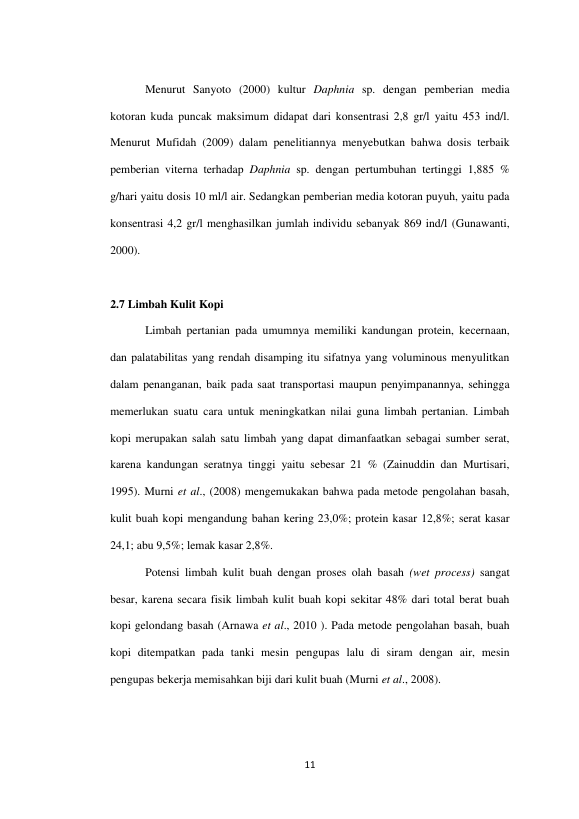 Menurut Sanyoto (2000) kultur Daphnia sp. dengan pemberian media kotoran kuda puncak maksimum didapat dari konsentrasi 2,8 gr/l yaitu 453 ind/l. Menurut Mufidah (2009) dalam penelitiannya menyebutkan bahwa dosis terbaik pemberian viterna terhadap Daphnia sp. dengan pertumbuhan tertinggi 1,885 % g/hari yaitu dosis 10 ml/l air. Sedangkan pemberian media kotoran puyuh, yaitu pada konsentrasi 4,2 gr/l menghasilkan jumlah individu sebanyak 869 ind/l (Gunawanti, 2000).

2.7 Limbah Kulit Kopi

Limbah pertanian pada umumnya memiliki kandungan protein, kecernaan, dan palatabilitas yang rendah disamping itu sifatnya yang voluminous menyulitkan dalam penanganan, baik pada saat transportasi maupun penyimpanannya, sehingga memerlukan suatu cara untuk meningkatkan nilai guna limbah pertanian. Limbah kopi merupakan salah satu limbah yang dapat dimanfaatkan sebagai sumber serat, karena kandungan seratnya tinggi yaitu sebesar 21 % (Zainuddin dan Murtisari, 1995). Murni et al., (2008) mengemukakan bahwa pada metode pengolahan basah, kulit buah kopi mengandung bahan kering 23,0%; protein kasar 12,8%; serat kasar 24,1; abu 9,5%; lemak kasar 2,8%.

Potensi limbah kulit buah dengan proses olah basah (wet process) sangat besar, karena secara fisik limbah kulit buah kopi sekitar 48% dari total berat buah kopi gelondang basah (Arnawa et al., 2010 ). Pada metode pengolahan basah, buah kopi ditempatkan pada tanki mesin pengupas lalu di siram dengan air, mesin pengupas bekerja memisahkan biji dari kulit buah (Murni et al., 2008).

11